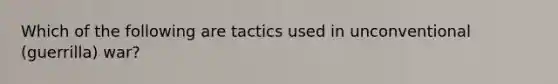 Which of the following are tactics used in unconventional (guerrilla) war?